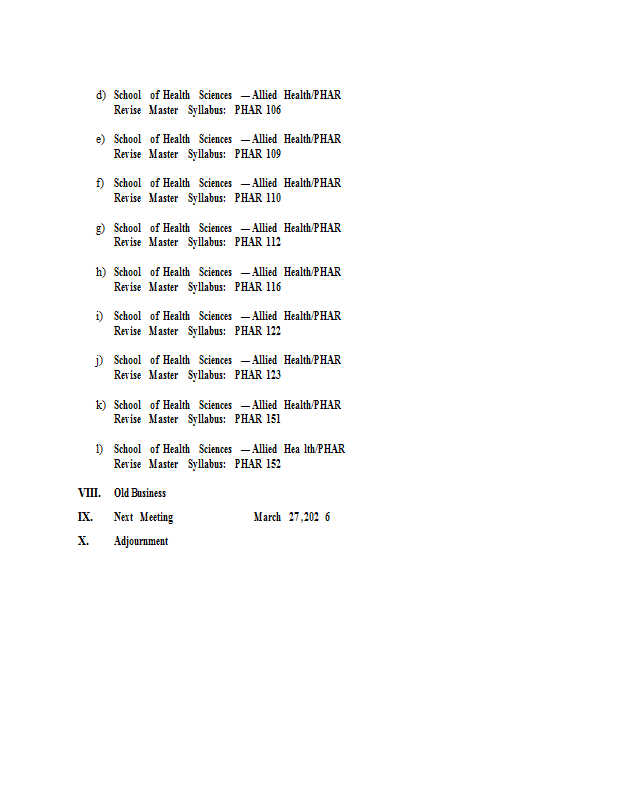 d) School of Health Sciences — Allied Health/PHAR
Revise Master Syllabus: PHAR 106

e) School of Health Sciences — Allied Health/PHAR
Revise Master Syllabus: PHAR 109

f) School of Health Sciences — Allied Health/PHAR
Revise Master Syllabus: PHAR 110

g) School of Health Sciences — Allied Health/PHAR
Revise Master Syllabus: PHAR 112

h) School of Health Sciences — Allied Health/PHAR
Revise Master Syllabus: PHAR 116

i) School of Health Sciences — Allied Health/PHAR
Revise Master Syllabus: PHAR 122

j) School of Health Sciences — Allied Health/PHAR
Revise Master Syllabus: PHAR 123

k) School of Health Sciences — Allied Health/PHAR
Revise Master Syllabus: PHAR 151

l) School of Health Sciences — Allied Hea lth/PHAR
Revise Master Syllabus: PHAR 152

VIII. Old Business

IX. Next Meeting March 27, 202 6

X. Adjournment